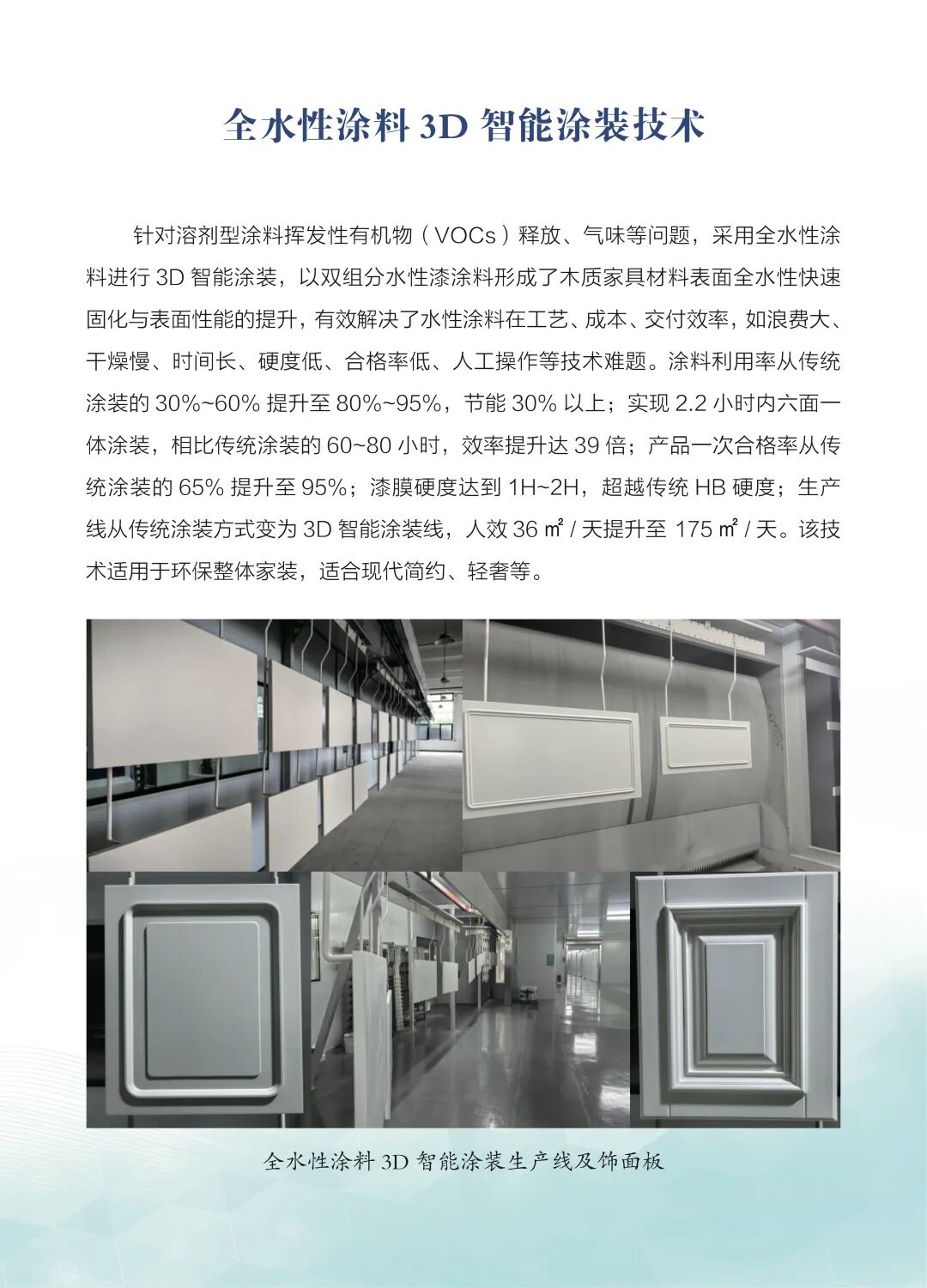 全水性涂料 3D 智能涂装技术

针对溶剂型涂料挥发性有机物（VOCs）释放、气味等问题，采用全水性涂料进行 3D 智能涂装，以双组分水性漆涂料形成了木质家具材料表面全水性快速固化与表面性能的提升，有效解决了水性涂料在工艺、成本、交付效率，如浪费大、干燥慢、时间长、硬度低、合格率低、人工操作等技术难题。涂料利用率从传统涂装的 30%~60% 提升至 80%~95%，节能 30% 以上；实现 2.2 小时内六面一体涂装，相比传统涂装的 60~80 小时，效率提升达 39 倍；产品一次合格率从传统涂装的 65% 提升至 95%；漆膜硬度达到 1H~2H，超越传统 HB 硬度；生产线从传统涂装方式变为 3D 智能涂装线，人效 36 ㎡ / 天提升至 175 ㎡ / 天。该技术适用于环保整体家装，适合现代简约、轻奢等。

全水性涂料 3D 智能涂装生产线及饰面板